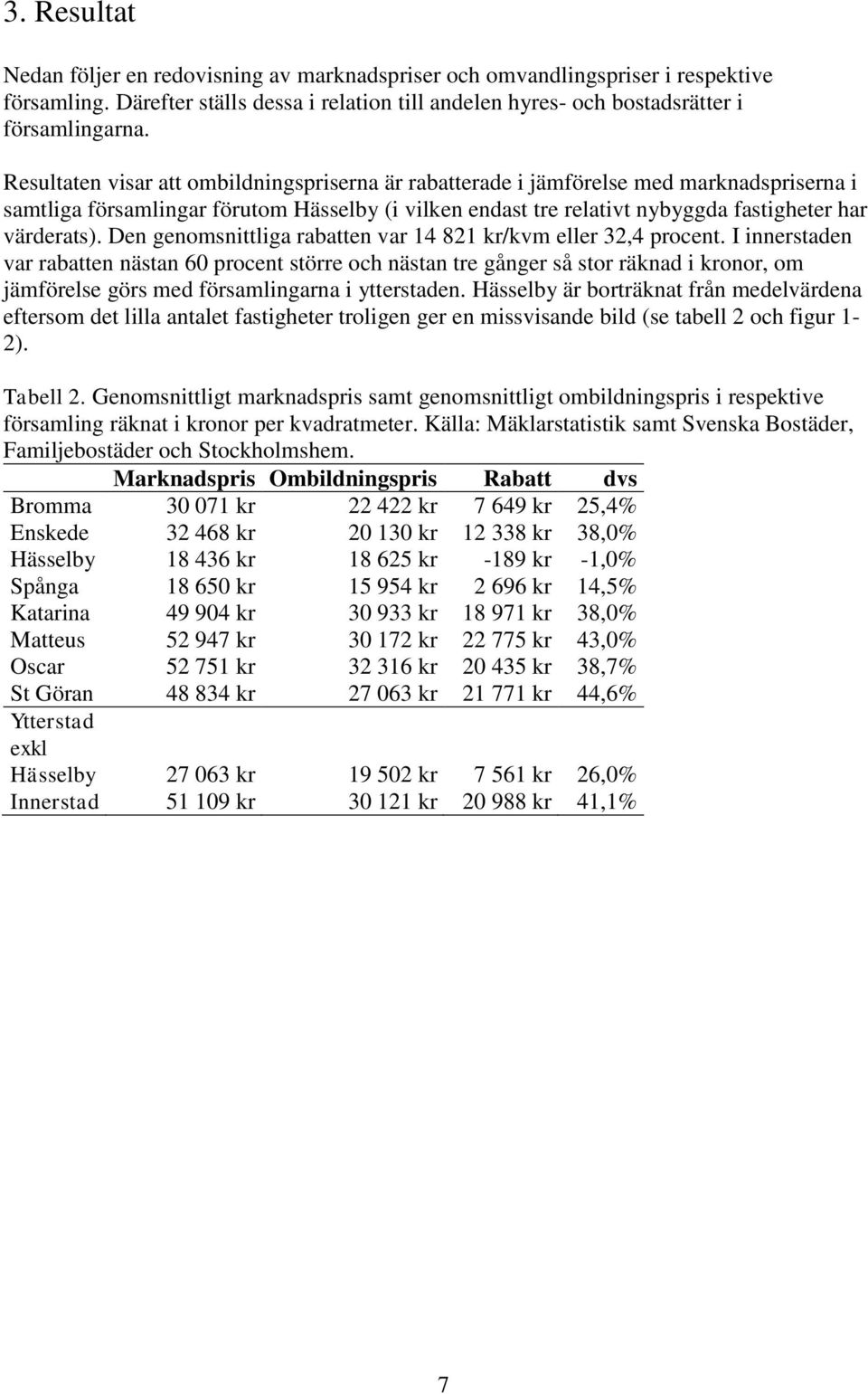 3. Resultat

Nedan följer en redovisning av marknadspriser och omvandlingspriser i respektive församling. Därefter ställs dessa i relation till andelen hyres- och bostadsrätter i församlingarna.

Resultaten visar att ombildningspriserna är rabatterade i jämförelse med marknadspriserna i samtliga församlingar förutom Hässelby (i vilken endast tre relativt nybyggda fastigheter har värderats). Den genomsnittliga rabatten var 14 821 kr/kvm eller 32,4 procent. I innerstaden var rabatten nästan 60 procent större och nästan tre gånger så stor räknad i kronor, om jämförelse görs med församlingarna i ytterstaden. Hässelby är borträknat från medelvärdena eftersom det lilla antalet fastigheter troligen ger en missvisande bild (se tabell 2 och figur 1-2).

Tabell 2. Genomsnittligt marknadspris samt genomsnittligt ombildningspris i respektive församling räknat i kronor per kvadratmeter. Källa: Mäklarstatistik samt Svenska Bostäder, Familjebostäder och Stockholmshem.

| | Marknadspris | Ombildningspris | Rabatt | dvs |
|---|---|---|---|---|
| Bromma | 30 071 kr | 22 422 kr | 7 649 kr | 25,4% |
| Enskede | 32 468 kr | 20 130 kr | 12 338 kr | 38,0% |
| Hässelby | 18 436 kr | 18 625 kr | -189 kr | -1,0% |
| Spånga | 18 650 kr | 15 954 kr | 2 696 kr | 14,5% |
| Katarina | 49 904 kr | 30 933 kr | 18 971 kr | 38,0% |
| Matteus | 52 947 kr | 30 172 kr | 22 775 kr | 43,0% |
| Oscar | 52 751 kr | 32 316 kr | 20 435 kr | 38,7% |
| St Göran | 48 834 kr | 27 063 kr | 21 771 kr | 44,6% |
| Ytterstad exkl Hässelby | 27 063 kr | 19 502 kr | 7 561 kr | 26,0% |
| Innerstad | 51 109 kr | 30 121 kr | 20 988 kr | 41,1% |

7